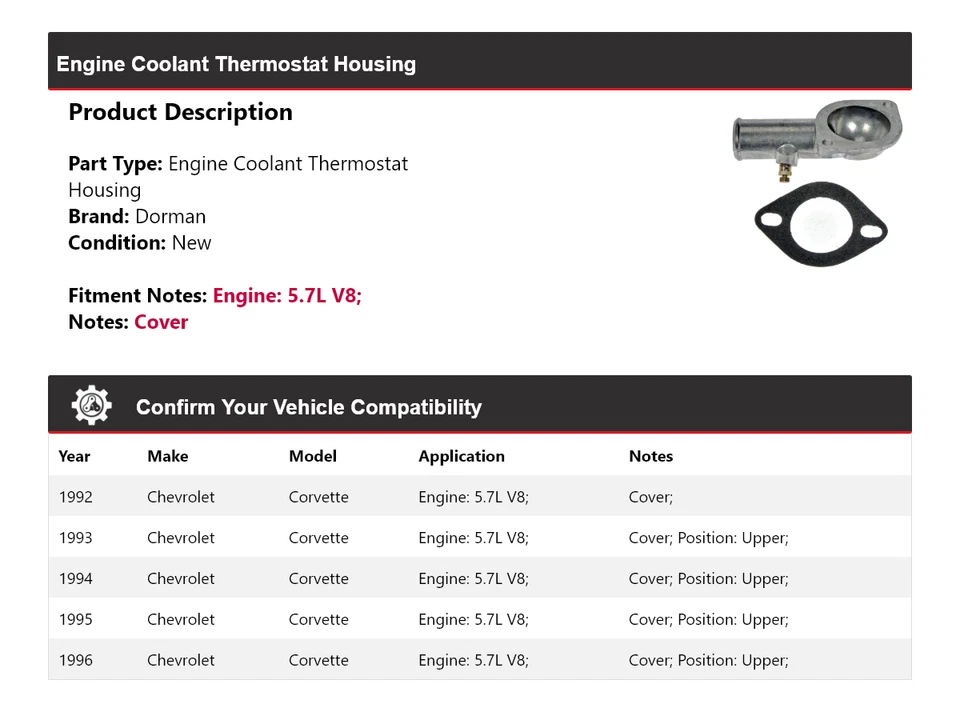 Engine Coolant Thermostat Housing

Product Description

Part Type: Engine Coolant Thermostat Housing
Brand: Dorman
Condition: New

Fitment Notes: Engine: 5.7L V8;
Notes: Cover

Confirm Your Vehicle Compatibility

| Year | Make | Model | Application | Notes |
|---|---|---|---|---|
| 1992 | Chevrolet | Corvette | Engine: 5.7L V8; | Cover; |
| 1993 | Chevrolet | Corvette | Engine: 5.7L V8; | Cover; Position: Upper; |
| 1994 | Chevrolet | Corvette | Engine: 5.7L V8; | Cover; Position: Upper; |
| 1995 | Chevrolet | Corvette | Engine: 5.7L V8; | Cover; Position: Upper; |
| 1996 | Chevrolet | Corvette | Engine: 5.7L V8; | Cover; Position: Upper; |